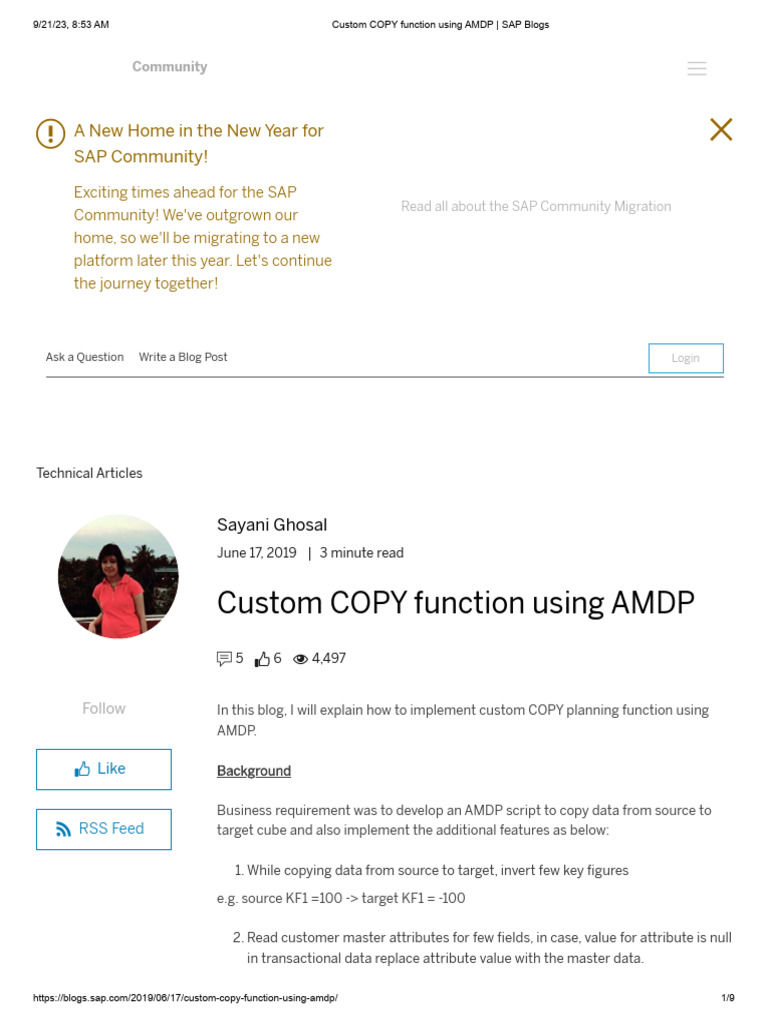 9/21/23, 8:53 AM Custom COPY function using AMDP | SAP Blogs

Community

A New Home in the New Year for SAP Community!

Exciting times ahead for the SAP Community! We've outgrown our home, so we'll be migrating to a new platform later this year. Let's continue the journey together!

Read all about the SAP Community Migration

Ask a Question Write a Blog Post

Login

Technical Articles

Sayani Ghosal
June 17, 2019 | 3 minute read

Custom COPY function using AMDP

5 6 4,497

Follow

Like

RSS Feed

In this blog, I will explain how to implement custom COPY planning function using AMDP.

Background

Business requirement was to develop an AMDP script to copy data from source to target cube and also implement the additional features as below:

1. While copying data from source to target, invert few key figures

e.g. source KF1 =100 -> target KF1 = -100

2. Read customer master attributes for few fields, in case, value for attribute is null in transactional data replace attribute value with the master data.

https://blogs.sap.com/2019/06/17/custom-copy-function-using-amdp/ 1/9